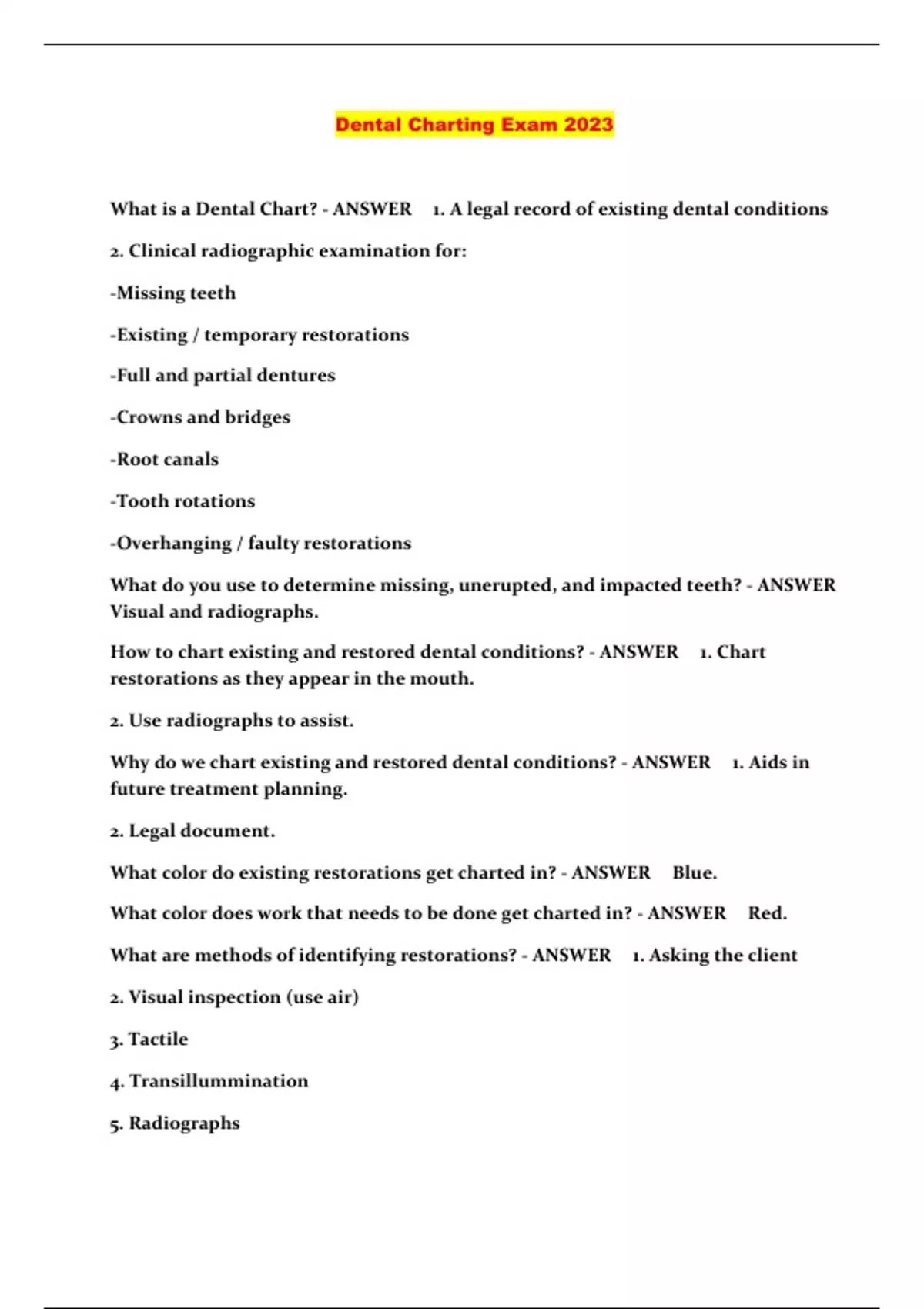 Dental Charting Exam 2023

What is a Dental Chart? - ANSWER 1. A legal record of existing dental conditions

2. Clinical radiographic examination for:

-Missing teeth

-Existing / temporary restorations

-Full and partial dentures

-Crowns and bridges

-Root canals

-Tooth rotations

-Overhanging / faulty restorations

What do you use to determine missing, unerupted, and impacted teeth? - ANSWER Visual and radiographs.

How to chart existing and restored dental conditions? - ANSWER 1. Chart restorations as they appear in the mouth.

2. Use radiographs to assist.

Why do we chart existing and restored dental conditions? - ANSWER 1. Aids in future treatment planning.

2. Legal document.

What color do existing restorations get charted in? - ANSWER Blue.

What color does work that needs to be done get charted in? - ANSWER Red.

What are methods of identifying restorations? - ANSWER 1. Asking the client

2. Visual inspection (use air)

3. Tactile

4. Transillummination

5. Radiographs